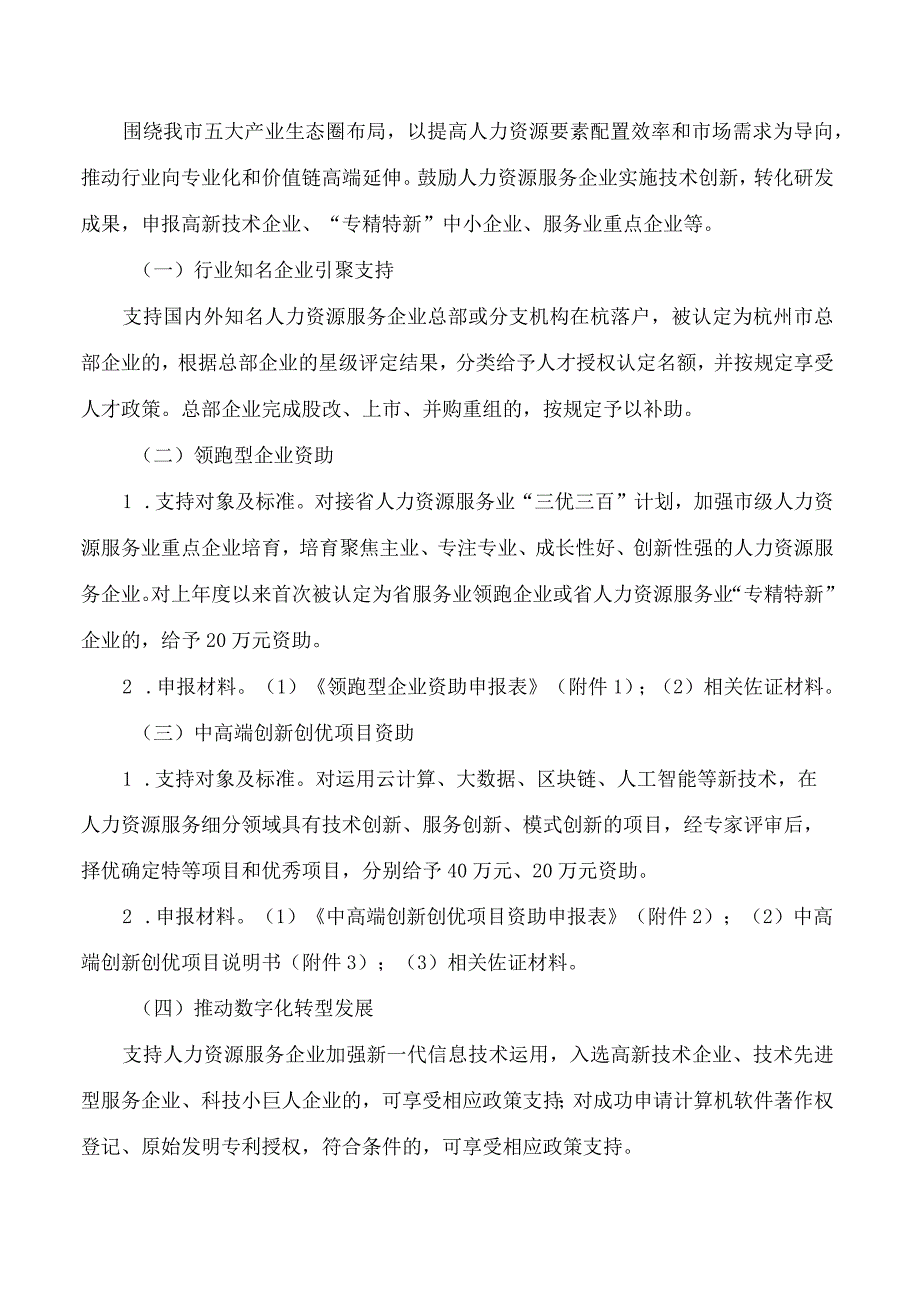 围绕我市五大产业生态圈布局，以提高人力资源要素配置效率和市场需求为导向，推动行业向专业化和价值链高端延伸。鼓励人力资源服务企业实施技术创新，转化研发成果，申报高新技术企业、“专精特新”中小企业、服务业重点企业等。

（一）行业知名企业引聚支持

支持国内外知名人力资源服务企业总部或分支机构在杭落户，被认定为杭州市总部企业的，根据总部企业的星级评定结果，分类给予人才授权认定名额，并按规定享受人才政策。总部企业完成股改、上市、并购重组的，按规定予以补助。

（二）领跑型企业资助

1．支持对象及标准。对接省人力资源服务业“三优三百”计划，加强市级人力资源服务业重点企业培育，培育聚焦主业、专注专业、成长性好、创新性强的人力资源服务企业。对上年度以来首次被认定为省服务业领跑企业或省人力资源服务业“专精特新”企业的，给予20万元资助。

2．申报材料。（1）《领跑型企业资助申报表》（附件1）；（2）相关佐证材料。

（三）中高端创新创优项目资助

1．支持对象及标准。对运用云计算、大数据、区块链、人工智能等新技术，在人力资源服务细分领域具有技术创新、服务创新、模式创新的项目，经专家评审后，择优确定特等项目和优秀项目，分别给予40万元、20万元资助。

2．申报材料。（1）《中高端创新创优项目资助申报表》（附件2）；（2）中高端创新创优项目说明书（附件3）；（3）相关佐证材料。

（四）推动数字化转型发展

支持人力资源服务企业加强新一代信息技术运用，入选高新技术企业、技术先进型服务企业、科技小巨人企业的，可享受相应政策支持；对成功申请计算机软件著作权登记、原始发明专利授权，符合条件的，可享受相应政策支持。